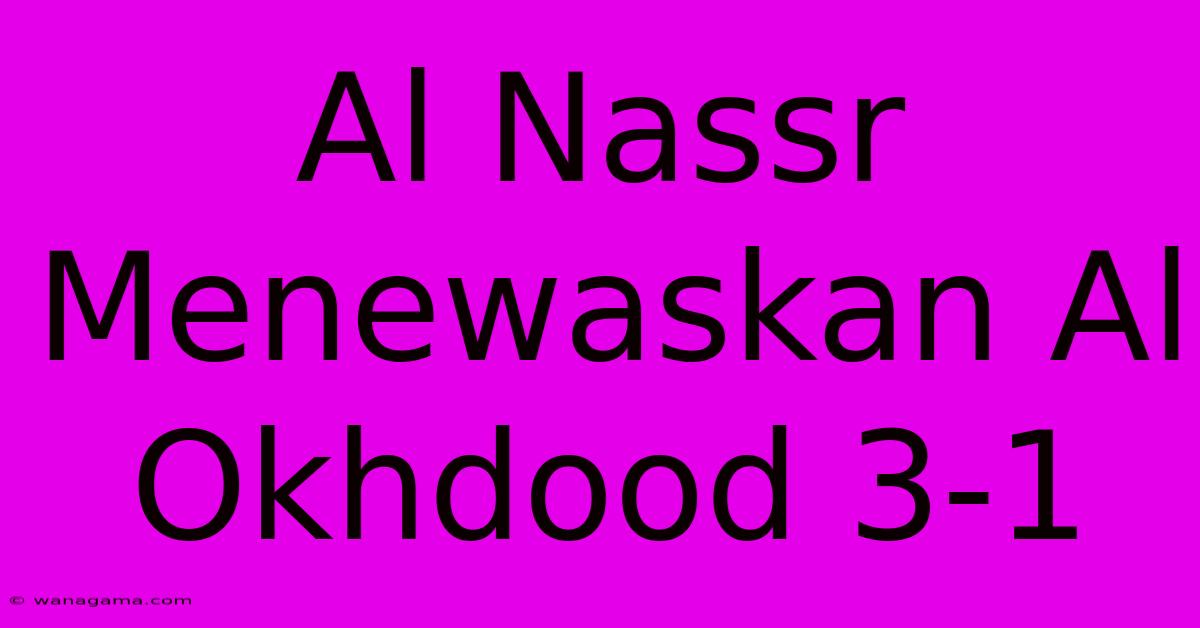 Al Nassr Menewaskan Al Okhdood 3-1

© wanagama.com